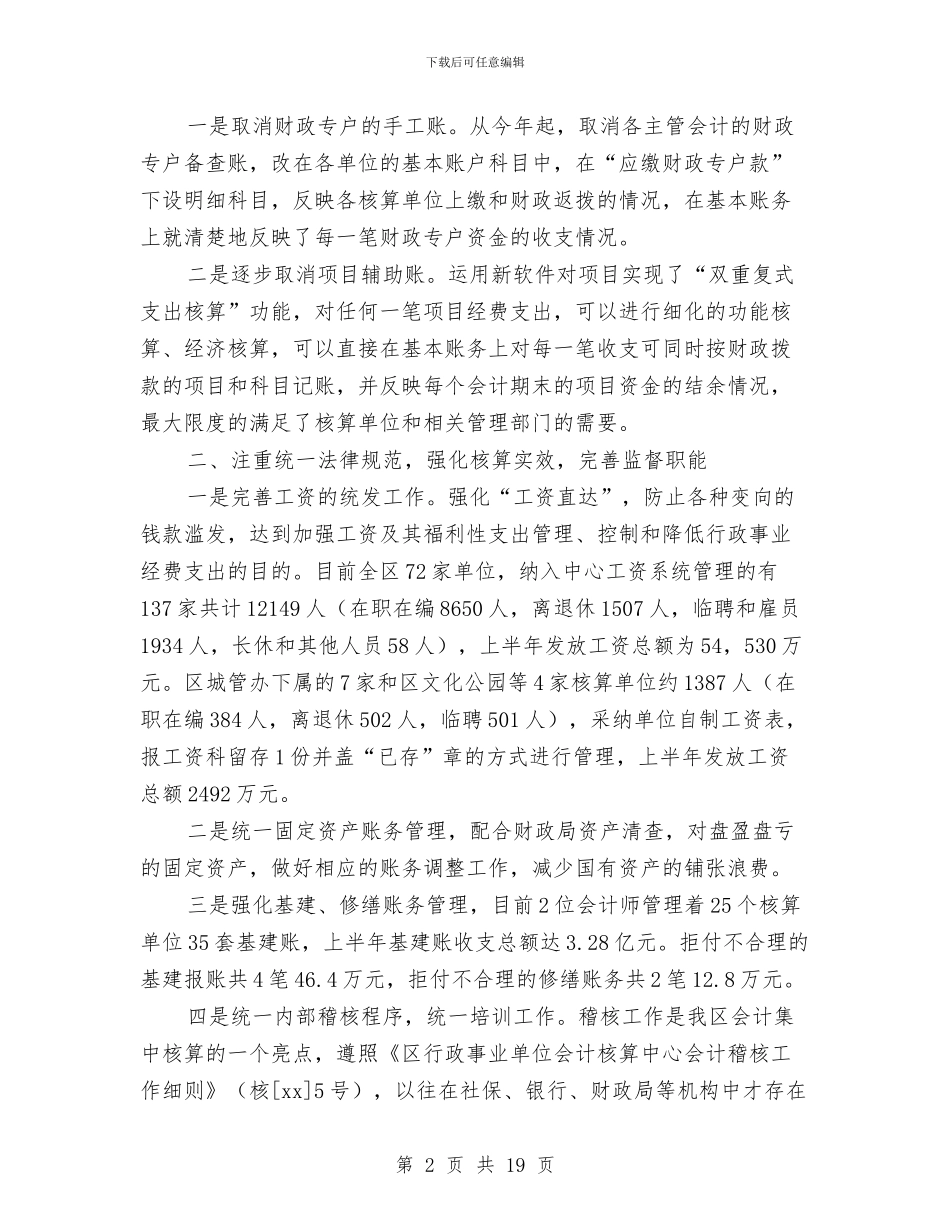 下载后可任意编辑

一是取消财政专户的手工账。从今年起，取消各主管会计的财政专户备查账，改在各单位的基本账户科目中，在“应缴财政专户款”下设明细科目，反映各核算单位上缴和财政返拨的情况，在基本账务上就清楚地反映了每一笔财政专户资金的收支情况。

二是逐步取消项目辅助账。运用新软件对项目实现了“双重复式支出核算”功能，对任何一笔项目经费支出，可以进行细化的功能核算、经济核算，可以直接在基本账务上对每一笔收支可同时按财政拨款的项目和科目记账，并反映每个会计期末的项目资金的结余情况，最大限度的满足了核算单位和相关管理部门的需要。

二、注重统一法律规范，强化核算实效，完善监督职能

一是完善工资的统发工作。强化“工资直达”，防止各种变向的钱款滥发，达到加强工资及其福利性支出管理、控制和降低行政事业经费支出的目的。目前全区72家单位，纳入中心工资系统管理的有137家共计12149人（在职在编8650人，离退休1507人，临聘和雇员1934人，长休和其他人员58人），上半年发放工资总额为54，530万元。区城管办下属的7家和区文化公园等4家核算单位约1387人（在职在编384人，离退休502人，临聘501人），采纳单位自制工资表，报工资科留存1份并盖“已存”章的方式进行管理，上半年发放工资总额2492万元。

二是统一固定资产账务管理，配合财政局资产清查，对盘盈盘亏的固定资产，做好相应的账务调整工作，减少国有资产的铺张浪费。

三是强化基建、修缮账务管理，目前2位会计师管理着25个核算单位35套基建账，上半年基建账收支总额达3.28亿元。拒付不合理的基建报账共4笔46.4万元，拒付不合理的修缮账务共2笔12.8万元。

四是统一内部稽核程序，统一培训工作。稽核工作是我区会计集中核算的一个亮点，遵照《区行政事业单位会计核算中心会计稽核工作细则》（核[xx]5号），以往在社保、银行、财政局等机构中才存在

第 2 页 共 19 页